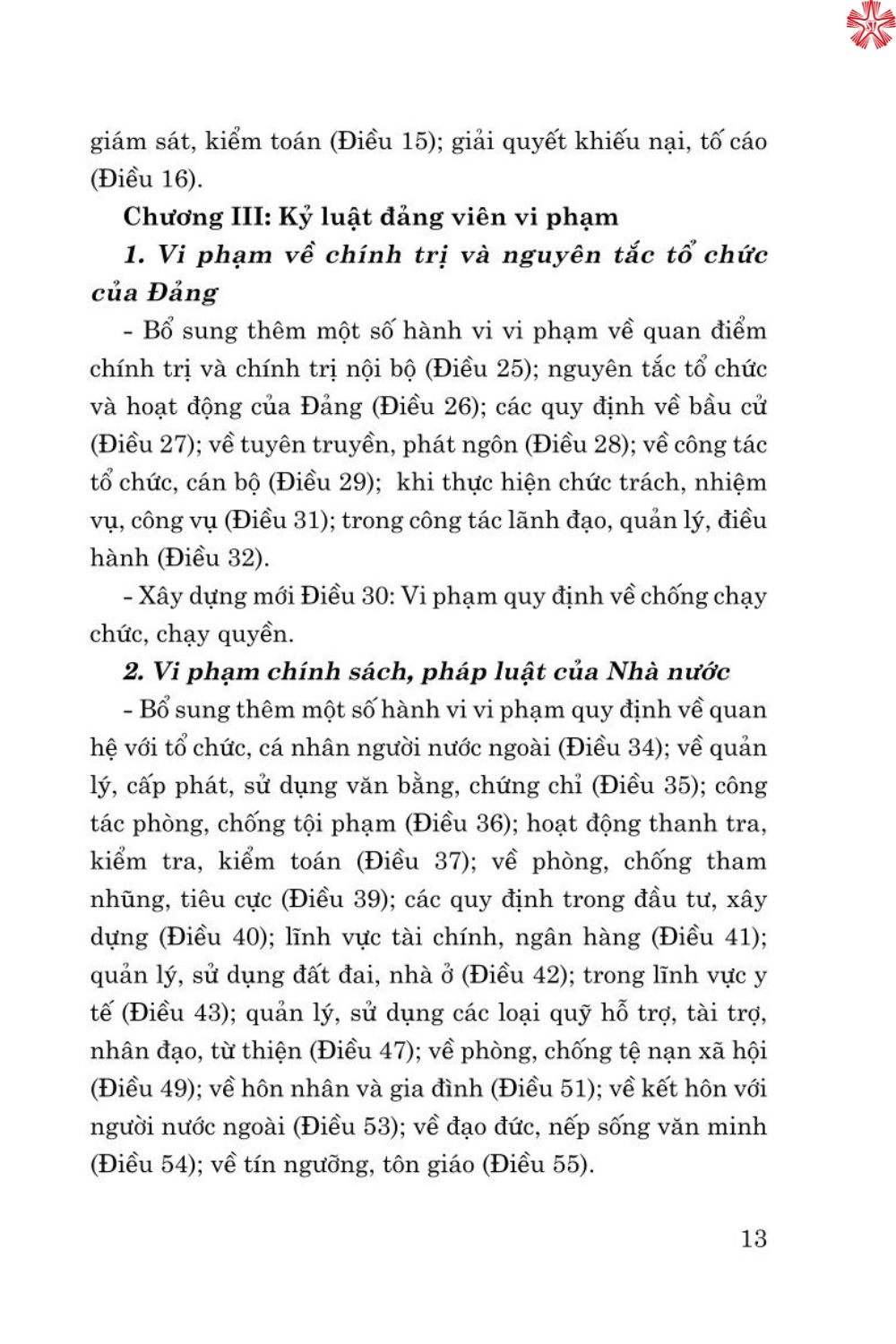 giám sát, kiểm toán (Điều 15); giải quyết khiếu nại, tố cáo (Điều 16).

Chương III: Kỷ luật đảng viên vi phạm

1. Vi phạm về chính trị và nguyên tắc tổ chức của Đảng

- Bổ sung thêm một số hành vi vi phạm về quan điểm chính trị và chính trị nội bộ (Điều 25); nguyên tắc tổ chức và hoạt động của Đảng (Điều 26); các quy định về bầu cử (Điều 27); về tuyên truyền, phát ngôn (Điều 28); về công tác tổ chức, cán bộ (Điều 29); khi thực hiện chức trách, nhiệm vụ, công vụ (Điều 31); trong công tác lãnh đạo, quản lý, điều hành (Điều 32).

- Xây dựng mới Điều 30: Vi phạm quy định về chống chạy chức, chạy quyền.

2. Vi phạm chính sách, pháp luật của Nhà nước

- Bổ sung thêm một số hành vi vi phạm quy định về quan hệ với tổ chức, cá nhân người nước ngoài (Điều 34); về quản lý, cấp phát, sử dụng văn bằng, chứng chỉ (Điều 35); công tác phòng, chống tội phạm (Điều 36); hoạt động thanh tra, kiểm tra, kiểm toán (Điều 37); về phòng, chống tham nhũng, tiêu cực (Điều 39); các quy định trong đầu tư, xây dựng (Điều 40); lĩnh vực tài chính, ngân hàng (Điều 41); quản lý, sử dụng đất đai, nhà ở (Điều 42); trong lĩnh vực y tế (Điều 43); quản lý, sử dụng các loại quỹ hỗ trợ, tài trợ, nhân đạo, từ thiện (Điều 47); về phòng, chống tệ nạn xã hội (Điều 49); về hôn nhân và gia đình (Điều 51); về kết hôn với người nước ngoài (Điều 53); về đạo đức, nếp sống văn minh (Điều 54); về tín ngưỡng, tôn giáo (Điều 55).

13